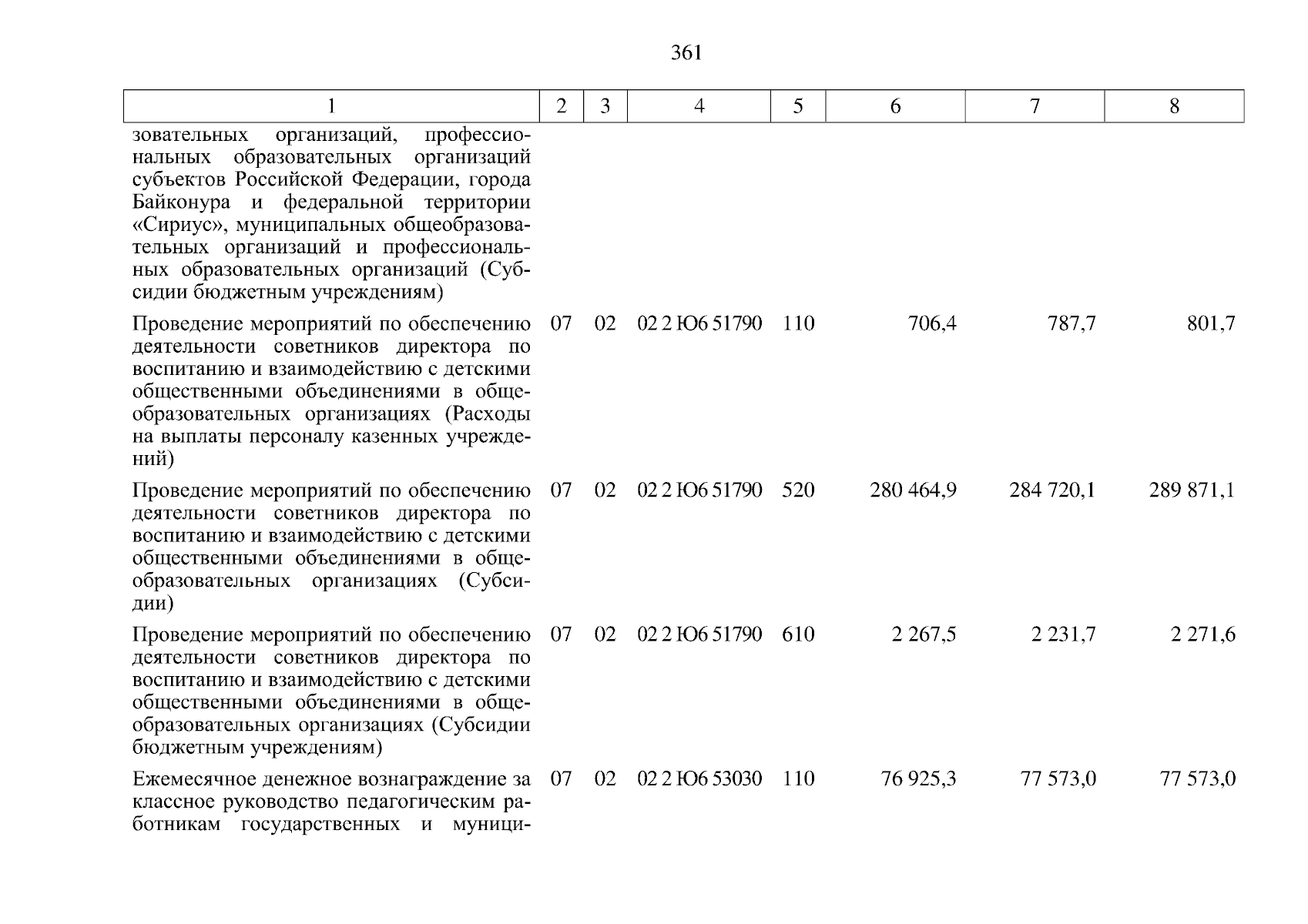 361

| 1 | 2 | 3 | 4 | 5 | 6 | 7 | 8 |
|---|---|---|---|---|---|---|---|
| зовательных организаций, профессиональных образовательных организаций субъектов Российской Федерации, города Байконура и федеральной территории «Сириус», муниципальных общеобразовательных организаций и профессиональных образовательных организаций (Субсидии бюджетным учреждениям) | | | | | | | |
| Проведение мероприятий по обеспечению деятельности советников директора по воспитанию и взаимодействию с детскими общественными объединениями в общеобразовательных организациях (Расходы на выплаты персоналу казенных учреждений) | 07 | 02 | 02 2 Ю6 51790 | 110 | 706,4 | 787,7 | 801,7 |
| Проведение мероприятий по обеспечению деятельности советников директора по воспитанию и взаимодействию с детскими общественными объединениями в общеобразовательных организациях (Субсидии) | 07 | 02 | 02 2 Ю6 51790 | 520 | 280 464,9 | 284 720,1 | 289 871,1 |
| Проведение мероприятий по обеспечению деятельности советников директора по воспитанию и взаимодействию с детскими общественными объединениями в общеобразовательных организациях (Субсидии бюджетным учреждениям) | 07 | 02 | 02 2 Ю6 51790 | 610 | 2 267,5 | 2 231,7 | 2 271,6 |
| Ежемесячное денежное вознаграждение за классное руководство педагогическим работникам государственных и муници- | 07 | 02 | 02 2 Ю6 53030 | 110 | 76 925,3 | 77 573,0 | 77 573,0 |